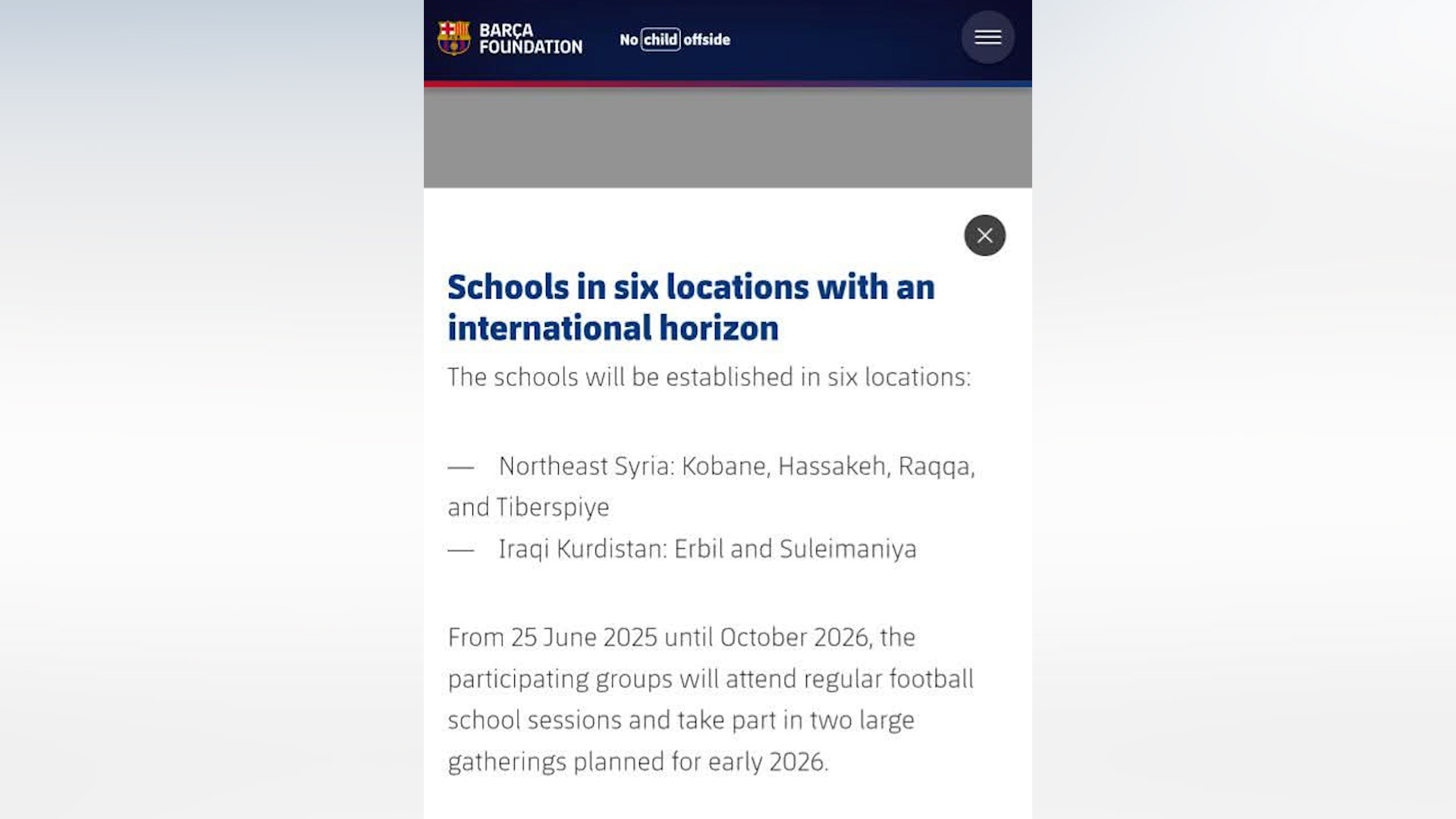 BARÇA FOUNDATION

No child offside

Schools in six locations with an international horizon

The schools will be established in six locations:

— Northeast Syria: Kobane, Hassakeh, Raqqa, and Tiberspiye
— Iraqi Kurdistan: Erbil and Suleimaniya

From 25 June 2025 until October 2026, the participating groups will attend regular football school sessions and take part in two large gatherings planned for early 2026.